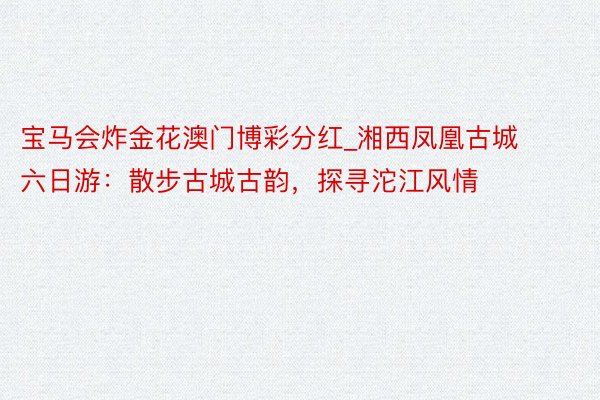 宝马会炸金花澳门博彩分红_湘西凤凰古城六日游：散步古城古韵，探寻沱江风情